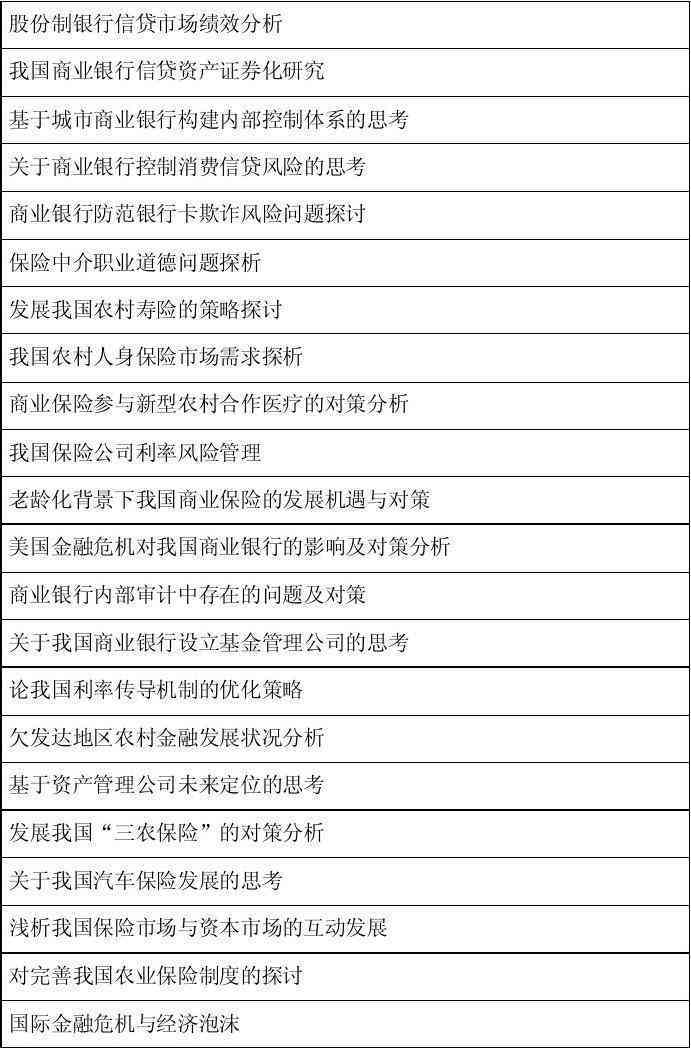 | 股份制银行信贷市场绩效分析 |
|---|
| 我国商业银行信贷资产证券化研究 |
| 基于城市商业银行构建内部控制体系的思考 |
| 关于商业银行控制消费信贷风险的思考 |
| 商业银行防范银行卡欺诈风险问题探讨 |
| 保险中介职业道德问题探析 |
| 发展我国农村寿险的策略探讨 |
| 我国农村人身保险市场需求探析 |
| 商业保险参与新型农村合作医疗的对策分析 |
| 我国保险公司利率风险管理 |
| 老龄化背景下我国商业保险的发展机遇与对策 |
| 美国金融危机对我国商业银行的影响及对策分析 |
| 商业银行内部审计中存在的问题及对策 |
| 关于我国商业银行设立基金管理公司的思考 |
| 论我国利率传导机制的优化策略 |
| 欠发达地区农村金融发展状况分析 |
| 基于资产管理公司未来定位的思考 |
| 发展我国“三农保险”的对策分析 |
| 关于我国汽车保险发展的思考 |
| 浅析我国保险市场与资本市场的互动发展 |
| 对完善我国农业保险制度的探讨 |
| 国际金融危机与经济泡沫 |